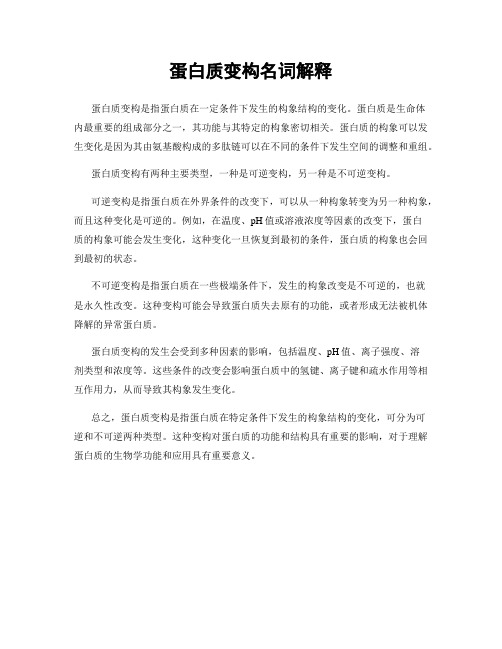 蛋白质变构名词解释

蛋白质变构是指蛋白质在一定条件下发生的构象结构的变化。蛋白质是生命体内最重要的组成部分之一，其功能与其特定的构象密切相关。蛋白质的构象可以发生变化是因为其由氨基酸构成的多肽链可以在不同的条件下发生空间的调整和重组。

蛋白质变构有两种主要类型，一种是可逆变构，另一种是不可逆变构。

可逆变构是指蛋白质在外界条件的改变下，可以从一种构象转变为另一种构象，而且这种变化是可逆的。例如，在温度、pH值或溶液浓度等因素的改变下，蛋白质的构象可能会发生变化，这种变化一旦恢复到最初的条件，蛋白质的构象也会回到最初的状态。

不可逆变构是指蛋白质在一些极端条件下，发生的构象改变是不可逆的，也就是永久性改变。这种变构可能会导致蛋白质失去原有的功能，或者形成无法被机体降解的异常蛋白质。

蛋白质变构的发生会受到多种因素的影响，包括温度、pH值、离子强度、溶剂类型和浓度等。这些条件的改变会影响蛋白质中的氢键、离子键和疏水作用等相互作用力，从而导致其构象发生变化。

总之，蛋白质变构是指蛋白质在特定条件下发生的构象结构的变化，可分为可逆和不可逆两种类型。这种变构对蛋白质的功能和结构具有重要的影响，对于理解蛋白质的生物学功能和应用具有重要意义。